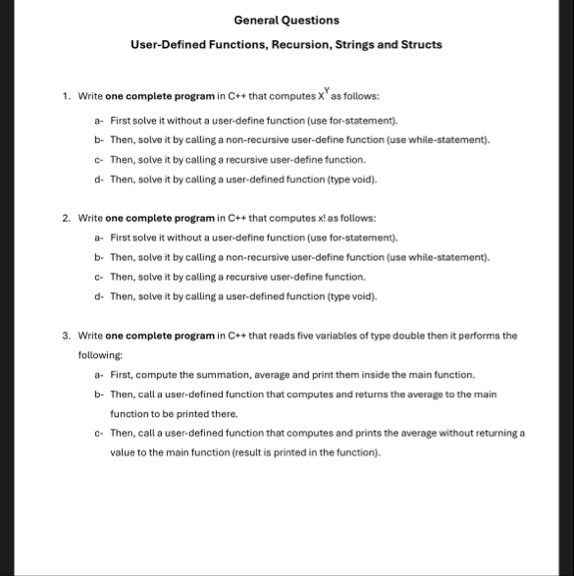 General Questions

User-Defined Functions, Recursion, Strings and Structs

1. Write one complete program in C++ that computes $X^Y$ as follows:

a- First solve it without a user-define function (use for-statement).

b- Then, solve it by calling a non-recursive user-define function (use while-statement).

c- Then, solve it by calling a recursive user-define function.

d- Then, solve it by calling a user-defined function (type void).

2. Write one complete program in C++ that computes x! as follows:

a- First solve it without a user-define function (use for-statement).

b- Then, solve it by calling a non-recursive user-define function (use while-statement).

c- Then, solve it by calling a recursive user-define function.

d- Then, solve it by calling a user-defined function (type void).

3. Write one complete program in C++ that reads five variables of type double then it performs the following:

a- First, compute the summation, average and print them inside the main function.

b- Then, call a user-defined function that computes and returns the average to the main function to be printed there.

c- Then, call a user-defined function that computes and prints the average without returning a value to the main function (result is printed in the function).